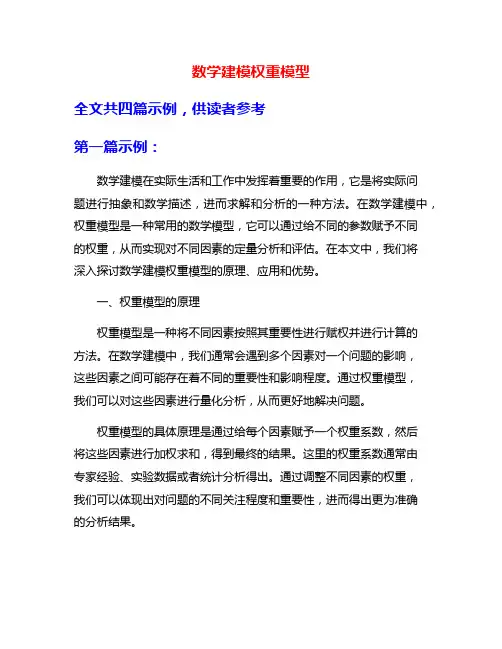 数学建模权重模型

全文共四篇示例，供读者参考

第一篇示例：

数学建模在实际生活和工作中发挥着重要的作用，它是将实际问题进行抽象和数学描述，进而求解和分析的一种方法。在数学建模中，权重模型是一种常用的数学模型，它可以通过给不同的参数赋予不同的权重，从而实现对不同因素的定量分析和评估。在本文中，我们将深入探讨数学建模权重模型的原理、应用和优势。

一、权重模型的原理

权重模型是一种将不同因素按照其重要性进行赋权并进行计算的方法。在数学建模中，我们通常会遇到多个因素对一个问题的影响，这些因素之间可能存在着不同的重要性和影响程度。通过权重模型，我们可以对这些因素进行量化分析，从而更好地解决问题。

权重模型的具体原理是通过给每个因素赋予一个权重系数，然后将这些因素进行加权求和，得到最终的结果。这里的权重系数通常由专家经验、实验数据或者统计分析得出。通过调整不同因素的权重，我们可以体现出对问题的不同关注程度和重要性，进而得出更为准确的分析结果。